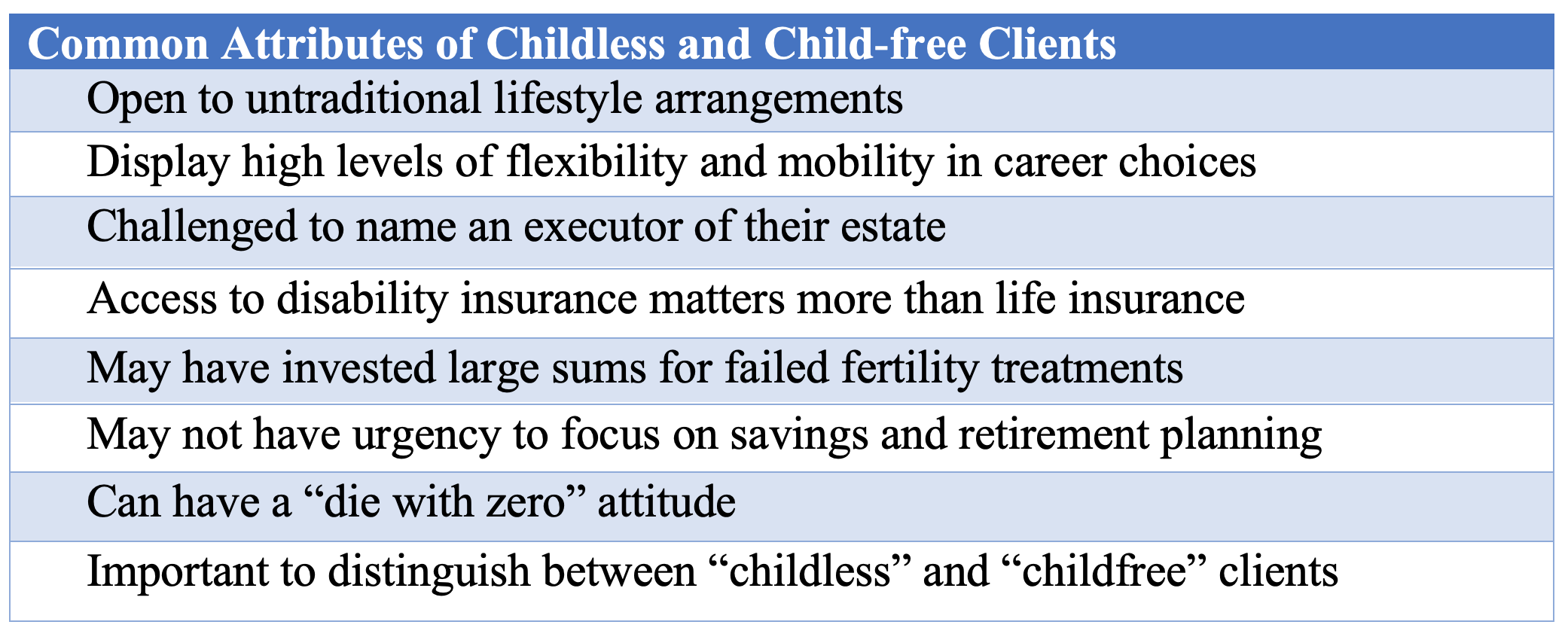 | Common Attributes of Childless and Child-free Clients |
|---|
| Open to untraditional lifestyle arrangements |
| Display high levels of flexibility and mobility in career choices |
| Challenged to name an executor of their estate |
| Access to disability insurance matters more than life insurance |
| May have invested large sums for failed fertility treatments |
| May not have urgency to focus on savings and retirement planning |
| Can have a “die with zero” attitude |
| Important to distinguish between “childless” and “childfree” clients |